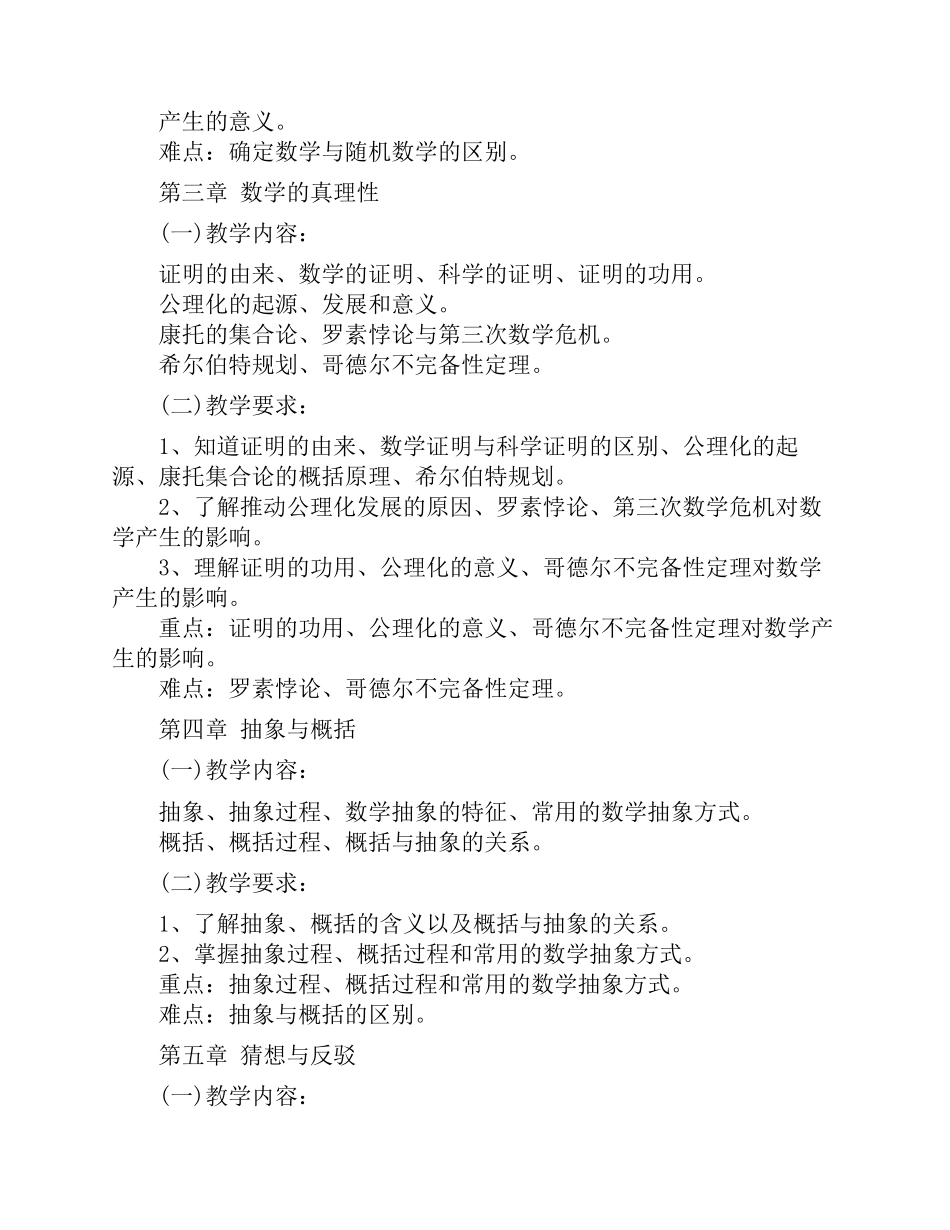 产生的意义。

难点：确定数学与随机数学的区别。

第三章 数学的真理性

(一)教学内容：

证明的由来、数学的证明、科学的证明、证明的功用。

公理化的起源、发展和意义。

康托的集合论、罗素悖论与第三次数学危机。

希尔伯特规划、哥德尔不完备性定理。

(二)教学要求：

1、知道证明的由来、数学证明与科学证明的区别、公理化的起源、康托集合论的概括原理、希尔伯特规划。

2、了解推动公理化发展的原因、罗素悖论、第三次数学危机对数学产生的影响。

3、理解证明的功用、公理化的意义、哥德尔不完备性定理对数学产生的影响。

重点：证明的功用、公理化的意义、哥德尔不完备性定理对数学产生的影响。

难点：罗素悖论、哥德尔不完备性定理。

第四章 抽象与概括

(一)教学内容：

抽象、抽象过程、数学抽象的特征、常用的数学抽象方式。

概括、概括过程、概括与抽象的关系。

(二)教学要求：

1、了解抽象、概括的含义以及概括与抽象的关系。

2、掌握抽象过程、概括过程和常用的数学抽象方式。

重点：抽象过程、概括过程和常用的数学抽象方式。

难点：抽象与概括的区别。

第五章 猜想与反驳

(一)教学内容：